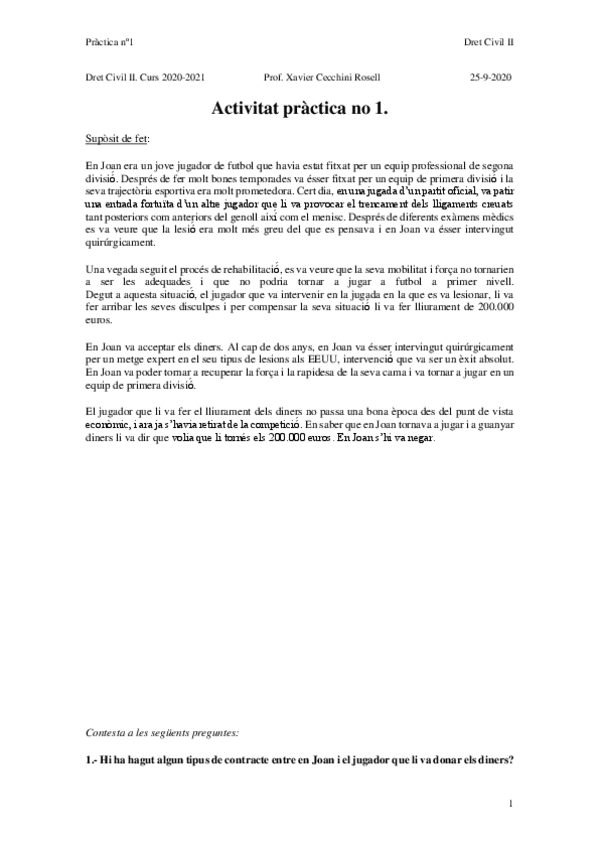 Pràctica nº1

Dret Civil II

Dret Civil II. Curs 2020-2021

Prof. Xavier Cecchini Rosell

25-9-2020

Activitat pràctica no 1.

Supòsit de fet:

En Joan era un jove jugador de futbol que havia estat fitxat per un equip professional de segona divisió. Després de fer molt bones temporades va ésser fitxat per un equip de primera divisió i la seva trajectòria esportiva era molt prometedora. Cert dia, en una jugada d'un partit oficial, va patir una entrada fortuïta d'un altre jugador que li va provocar el trencament dels lligaments creuats tant posteriors com anteriors del genoll així com el menisc. Després de diferents exàmens mèdics es va veure que la lesió era molt més greu del que es pensava i en Joan va ésser intervingut quirúrgicament.

Una vegada seguit el procés de rehabilitació, es va veure que la seva mobilitat i força no tornarien a ser les adequades i que no podria tornar a jugar a futbol a primer nivell. Degut a aquesta situació, el jugador que va intervenir en la jugada en la que es va lesionar, li va fer arribar les seves disculpes i per compensar la seva situació li va fer lliurament de 200.000 euros.

En Joan va acceptar els diners. Al cap de dos anys, en Joan va ésser intervingut quirúrgicament per un metge expert en el seu tipus de lesions als EEUU, intervenció que va ser un èxit absolut. En Joan va poder tornar a recuperar la força i la rapidesa de la seva cama i va tornar a jugar en un equip de primera divisió.

El jugador que li va fer el lliurament dels diners no passa una bona època des del punt de vista econòmic, i ara ja s'havia retirat de la competició. En saber que en Joan tornava a jugar i a guanyar diners li va dir que volia que li tornés els 200.000 euros. En Joan s'hi va negar.

Contesta a les següents preguntes:

1.- Hi ha hagut algun tipus de contracte entre en Joan i el jugador que li va donar els diners?

1